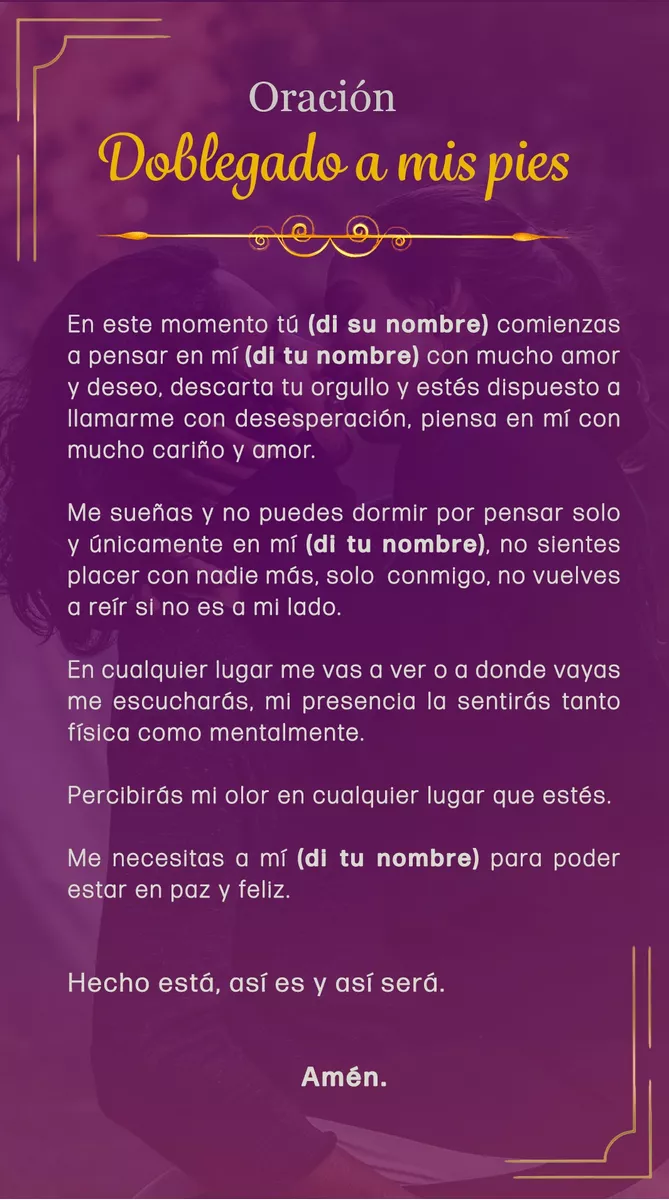 Oración
Doblegado a mis pies

En este momento tú (di su nombre) comienzas a pensar en mí (di tu nombre) con mucho amor y deseo, descarta tu orgullo y estés dispuesto a llamarme con desesperación, piensa en mí con mucho cariño y amor.

Me sueñas y no puedes dormir por pensar solo y únicamente en mí (di tu nombre), no sientes placer con nadie más, solo conmigo, no vuelves a reír si no es a mi lado.

En cualquier lugar me vas a ver o a donde vayas me escucharás, mi presencia la sentirás tanto física como mentalmente.

Percibirás mi olor en cualquier lugar que estés.

Me necesitas a mí (di tu nombre) para poder estar en paz y feliz.

Hecho está, así es y así será.

Amén.